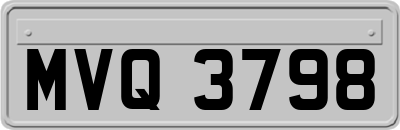 MVQ 3798